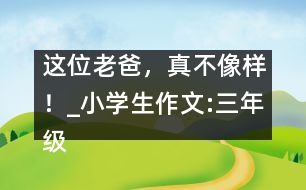 这位老爸，真不像样！_小学生作文:三年级